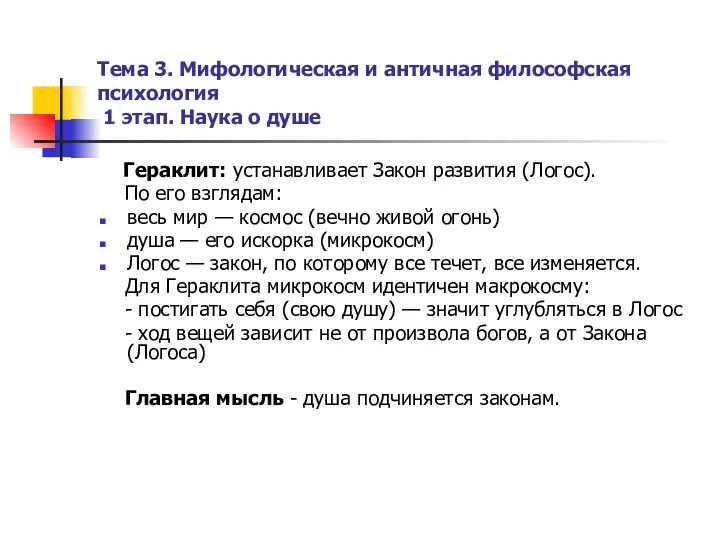 Тема 3. Мифологическая и античная философская психология
1 этап. Наука о душе

Гераклит: устанавливает Закон развития (Логос).
По его взглядам:
- весь мир — космос (вечно живой огонь)
- душа — его искорка (микрокосм)
- Логос — закон, по которому все течет, все изменяется.
Для Гераклита микрокосм идентичен макрокосму:
- постигать себя (свою душу) — значит углубляться в Логос
- ход вещей зависит не от произвола богов, а от Закона (Логоса)

Главная мысль - душа подчиняется законам.